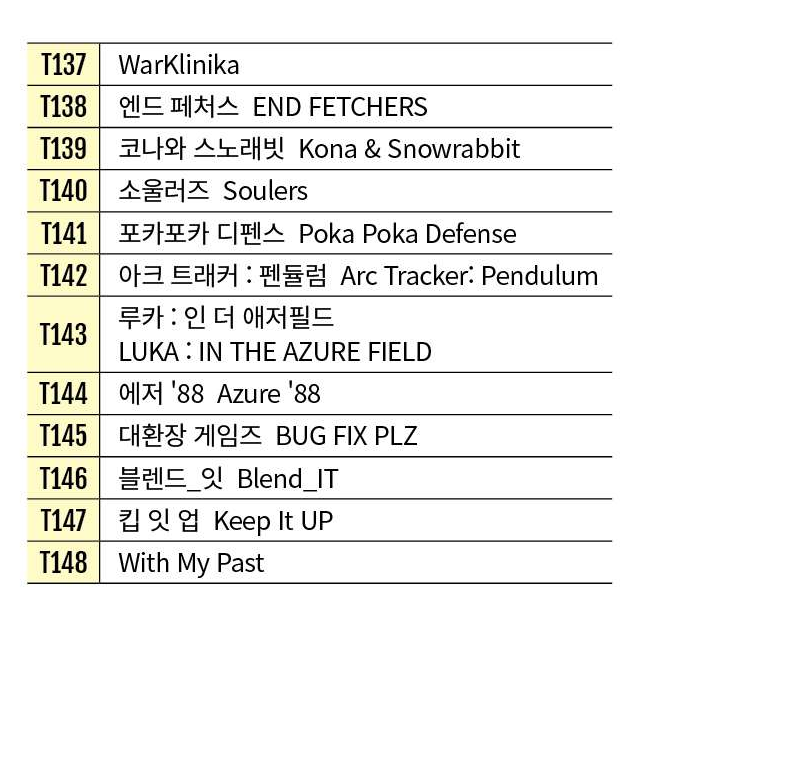 | T137 | WarKlinika |
|---|---|
| T138 | 엔드 페처스 END FETCHERS |
| T139 | 코나와 스노래빗 Kona & Snowrabbit |
| T140 | 소울러즈 Soulers |
| T141 | 포카포카 디펜스 Poka Poka Defense |
| T142 | 아크 트래커 : 펜듈럼 Arc Tracker: Pendulum |
| T143 | 루카 : 인 더 애저필드 LUKA : IN THE AZURE FIELD |
| T144 | 에저 '88 Azure '88 |
| T145 | 대환장 게임즈 BUG FIX PLZ |
| T146 | 블렌드_잇 Blend_IT |
| T147 | 킵 잇 업 Keep It UP |
| T148 | With My Past |